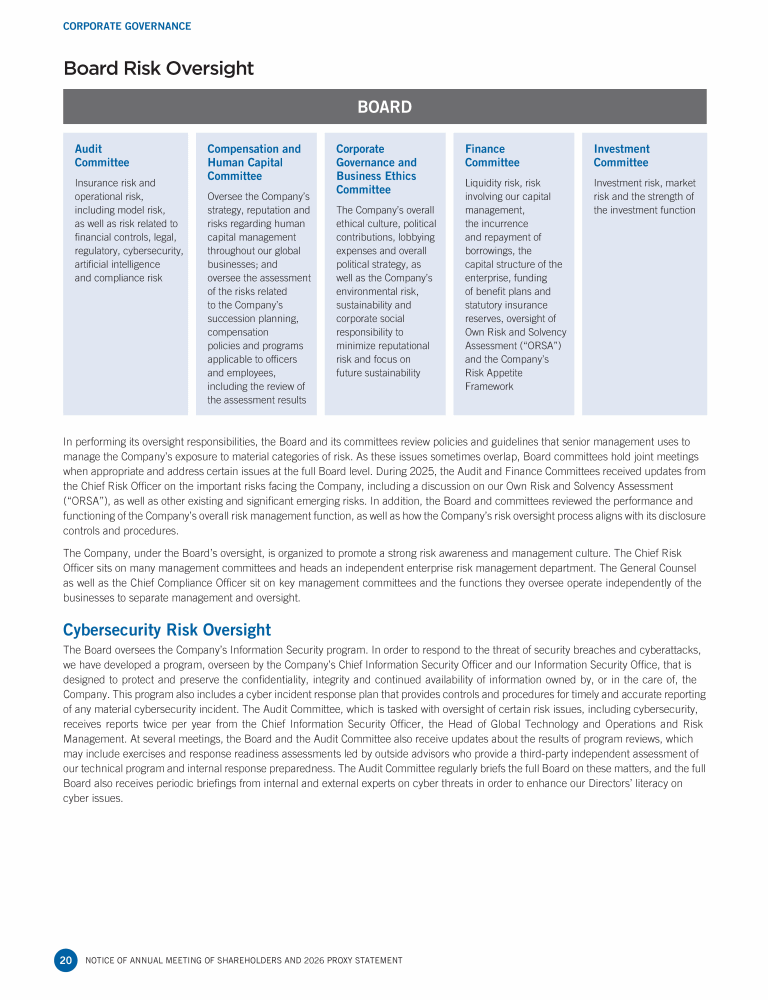 CORPORATE GOVERNANCE

Board Risk Oversight

BOARD

Audit Committee

Insurance risk and operational risk, including model risk, as well as risk related to financial controls, legal, regulatory, cybersecurity, artificial intelligence and compliance risk

Compensation and Human Capital Committee

Oversee the Company's strategy, reputation and risks regarding human capital management throughout our global businesses; and oversee the assessment of the risks related to the Company's succession planning, compensation policies and programs applicable to officers and employees, including the review of the assessment results

Corporate Governance and Business Ethics Committee

The Company's overall ethical culture, political contributions, lobbying expenses and overall political strategy, as well as the Company's environmental risk, sustainability and corporate social responsibility to minimize reputational risk and focus on future sustainability

Finance Committee

Liquidity risk, risk involving our capital management, the incurrence and repayment of borrowings, the capital structure of the enterprise, funding of benefit plans and statutory insurance reserves, oversight of Own Risk and Solvency Assessment ("ORSA") and the Company's Risk Appetite Framework

Investment Committee

Investment risk, market risk and the strength of the investment function

In performing its oversight responsibilities, the Board and its committees review policies and guidelines that senior management uses to manage the Company's exposure to material categories of risk. As these issues sometimes overlap, Board committees hold joint meetings when appropriate and address certain issues at the full Board level. During 2025, the Audit and Finance Committees received updates from the Chief Risk Officer on the important risks facing the Company, including a discussion on our Own Risk and Solvency Assessment ("ORSA"), as well as other existing and significant emerging risks. In addition, the Board and committees reviewed the performance and functioning of the Company's overall risk management function, as well as how the Company's risk oversight process aligns with its disclosure controls and procedures.

The Company, under the Board's oversight, is organized to promote a strong risk awareness and management culture. The Chief Risk Officer sits on many management committees and heads an independent enterprise risk management department. The General Counsel as well as the Chief Compliance Officer sit on key management committees and the functions they oversee operate independently of the businesses to separate management and oversight.

Cybersecurity Risk Oversight

The Board oversees the Company's Information Security program. In order to respond to the threat of security breaches and cyberattacks, we have developed a program, overseen by the Company's Chief Information Security Officer and our Information Security Office, that is designed to protect and preserve the confidentiality, integrity and continued availability of information owned by, or in the care of, the Company. This program also includes a cyber incident response plan that provides controls and procedures for timely and accurate reporting of any material cybersecurity incident. The Audit Committee, which is tasked with oversight of certain risk issues, including cybersecurity, receives reports twice per year from the Chief Information Security Officer, the Head of Global Technology and Operations and Risk Management. At several meetings, the Board and the Audit Committee also receive updates about the results of program reviews, which may include exercises and response readiness assessments led by outside advisors who provide a third-party independent assessment of our technical program and internal response preparedness. The Audit Committee regularly briefs the full Board on these matters, and the full Board also receives periodic briefings from internal and external experts on cyber threats in order to enhance our Directors' literacy on cyber issues.

20 NOTICE OF ANNUAL MEETING OF SHAREHOLDERS AND 2026 PROXY STATEMENT